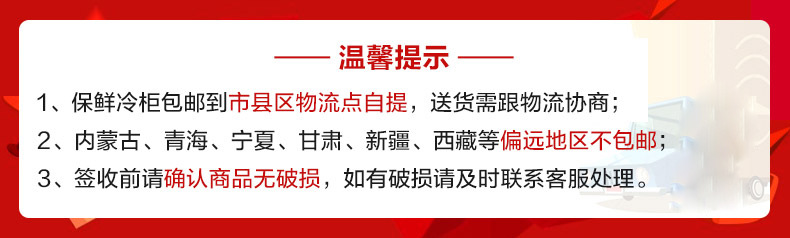 —— 温馨提示 ——

1、保鲜冷柜包邮到市县区物流点自提，送货需跟物流协商；

2、内蒙古、青海、宁夏、甘肃、新疆、西藏等偏远地区不包邮；

3、签收前请确认商品无破损，如有破损请及时联系客服处理。